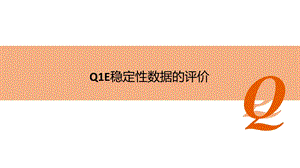 Q1E稳定性数据的评价

Q